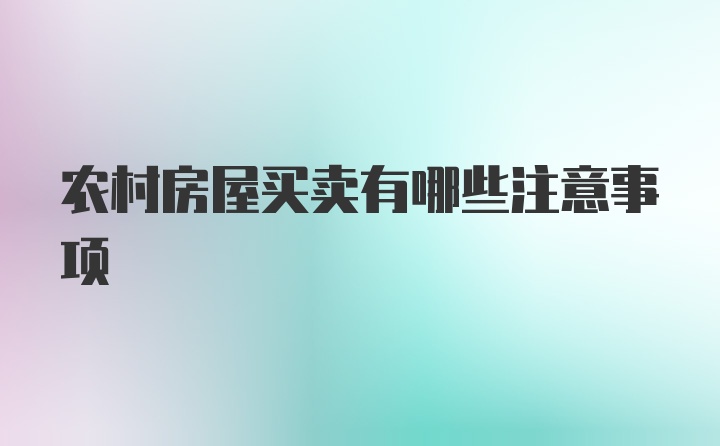 农村房屋买卖有哪些注意事项